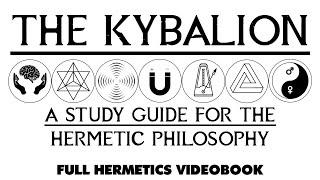 THE KYBALION

A STUDY GUIDE FOR THE HERMETIC PHILOSOPHY

FULL HERMETICS VIDEOBOOK